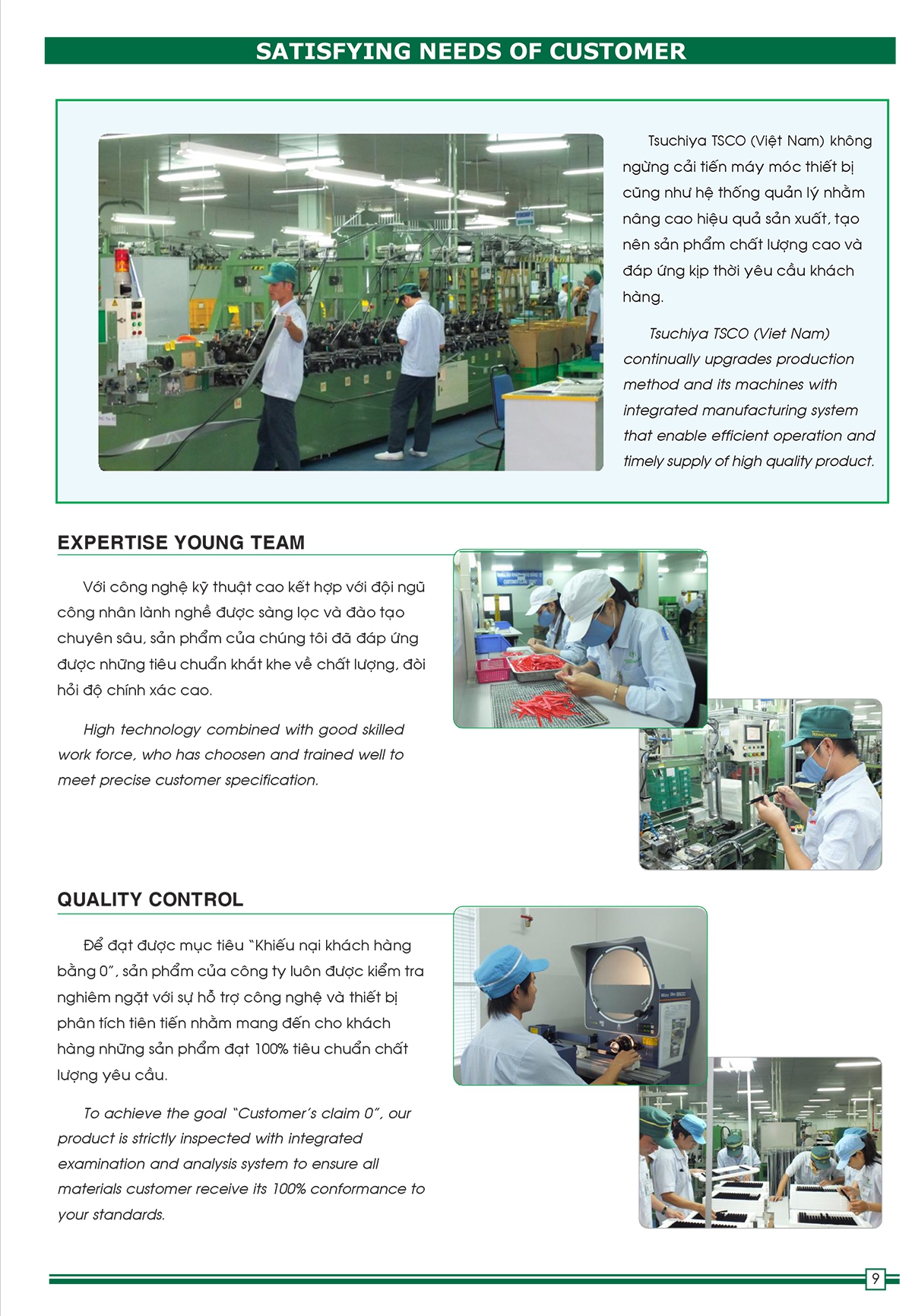 SATISFYING NEEDS OF CUSTOMER

Tsuchiya TSCO (Việt Nam) không ngừng cải tiến máy móc thiết bị cũng như hệ thống quản lý nhằm nâng cao hiệu quả sản xuất, tạo nên sản phẩm chất lượng cao và đáp ứng kịp thời yêu cầu khách hàng.

Tsuchiya TSCO (Viet Nam) continually upgrades production method and its machines with integrated manufacturing system that enable efficient operation and timely supply of high quality product.

EXPERTISE YOUNG TEAM

Với công nghệ kỹ thuật cao kết hợp với đội ngũ công nhân lành nghề được sàng lọc và đào tạo chuyên sâu, sản phẩm của chúng tôi đã đáp ứng được những tiêu chuẩn khắt khe về chất lượng, đòi hỏi độ chính xác cao.

High technology combined with good skilled work force, who has choosen and trained well to meet precise customer specification.

QUALITY CONTROL

Để đạt được mục tiêu "Khiếu nại khách hàng bằng 0", sản phẩm của công ty luôn được kiểm tra nghiêm ngặt với sự hỗ trợ công nghệ và thiết bị phân tích tiên tiến nhằm mang đến cho khách hàng những sản phẩm đạt 100% tiêu chuẩn chất lượng yêu cầu.

To achieve the goal "Customer's claim 0", our product is strictly inspected with integrated examination and analysis system to ensure all materials customer receive its 100% conformance to your standards.

9